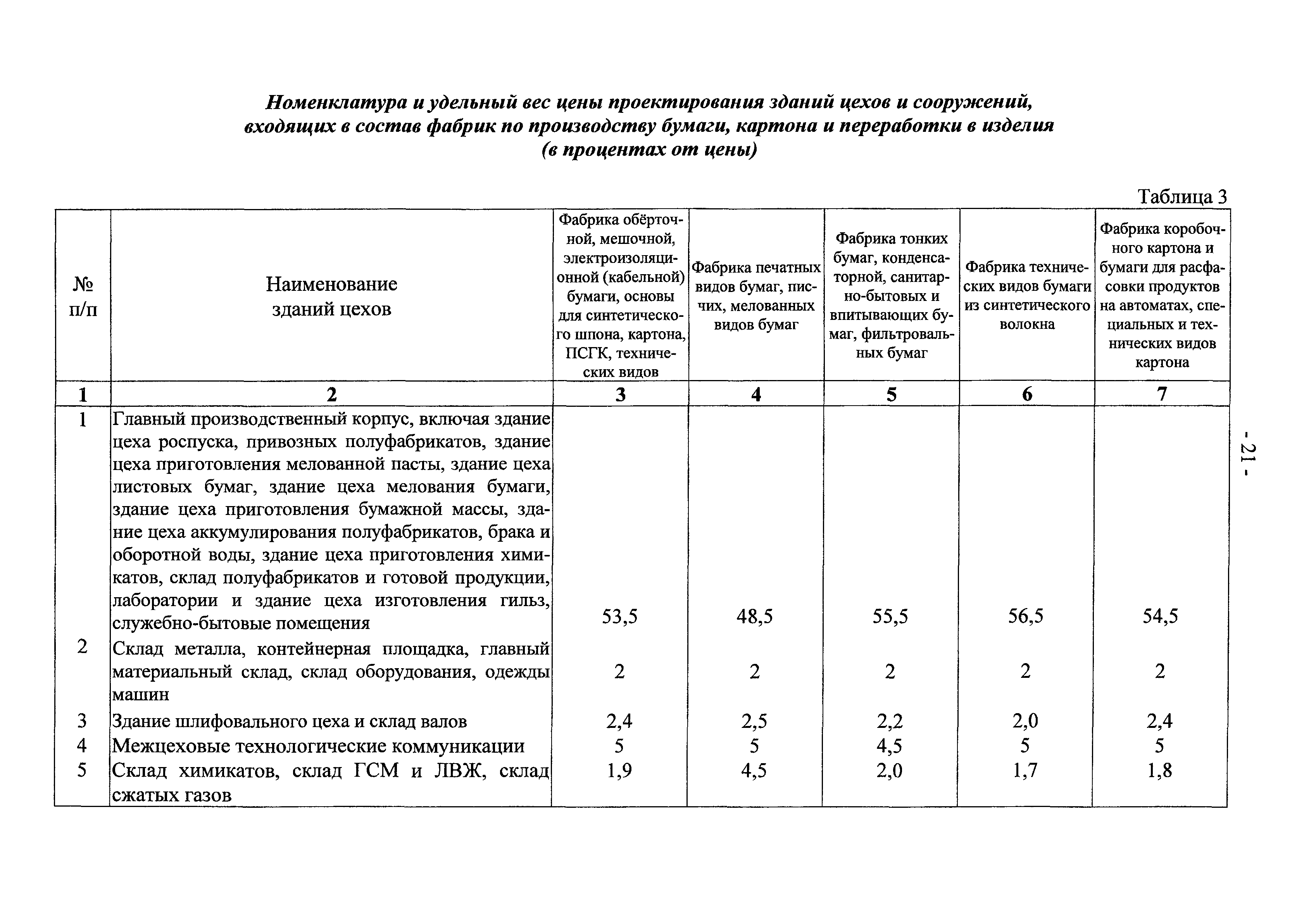 Номенклатура и удельный вес цены проектирования зданий цехов и сооружений, входящих в состав фабрик по производству бумаги, картона и переработки в изделия (в процентах от цены)

Таблица 3

| № п/п | Наименование зданий цехов | Фабрика обёрточной, мешочной, электроизоляционной (кабельной) бумаги, основы для синтетического шпона, картона, ПСГК, технических видов | Фабрика печатных видов бумаг, писчих, мелованных видов бумаг | Фабрика тонких бумаг, конденсаторной, санитарно-бытовых и впитывающих бумаг, фильтровальных бумаг | Фабрика технических видов бумаги из синтетического волокна | Фабрика коробочного картона и бумаги для расфасовки продуктов на автоматах, специальных и технических видов картона |
|---|---|---|---|---|---|---|
| 1 | 2 | 3 | 4 | 5 | 6 | 7 |
| 1 | Главный производственный корпус, включая здание цеха роспуска, привозных полуфабрикатов, здание цеха приготовления мелованной пасты, здание цеха листовых бумаг, здание цеха мелования бумаги, здание цеха приготовления бумажной массы, здание цеха аккумулирования полуфабрикатов, брака и оборотной воды, здание цеха приготовления химикатов, склад полуфабрикатов и готовой продукции, лаборатории и здание цеха изготовления гильз, служебно-бытовые помещения | 53,5 | 48,5 | 55,5 | 56,5 | 54,5 |
| 2 | Склад металла, контейнерная площадка, главный материальный склад, склад оборудования, одежды машин | 2 | 2 | 2 | 2 | 2 |
| 3 | Здание шлифовального цеха и склад валов | 2,4 | 2,5 | 2,2 | 2,0 | 2,4 |
| 4 | Межцеховые технологические коммуникации | 5 | 5 | 4,5 | 5 | 5 |
| 5 | Склад химикатов, склад ГСМ и ЛВЖ, склад сжатых газов | 1,9 | 4,5 | 2,0 | 1,7 | 1,8 |

- 21 -